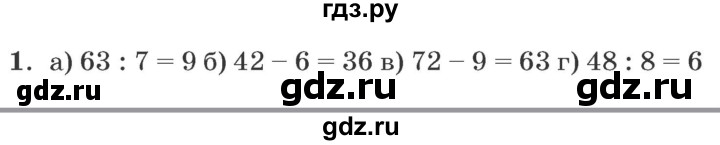 гдз.ру

1. а) $63 : 7 = 9$ б) $42 - 6 = 36$ в) $72 - 9 = 63$ г) $48 : 8 = 6$

gdz.ru gdz.ru gdz.ru

gdz.ru